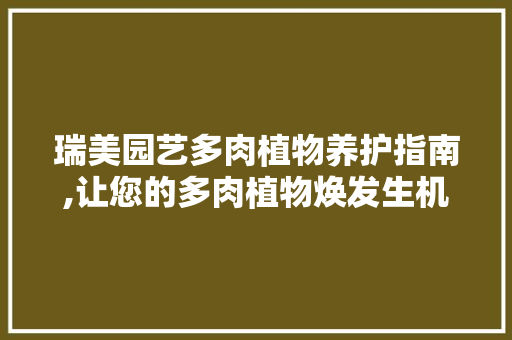 瑞美园艺多肉植物养护指南,让您的多肉植物焕发生机